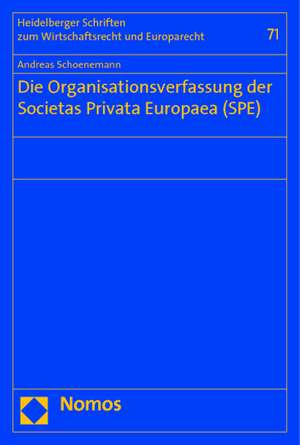 Heidelberger Schriften zum Wirtschaftsrecht und Europarecht

71

Andreas Schoenemann

Die Organisationsverfassung der Societas Privata Europaea (SPE)

Nomos